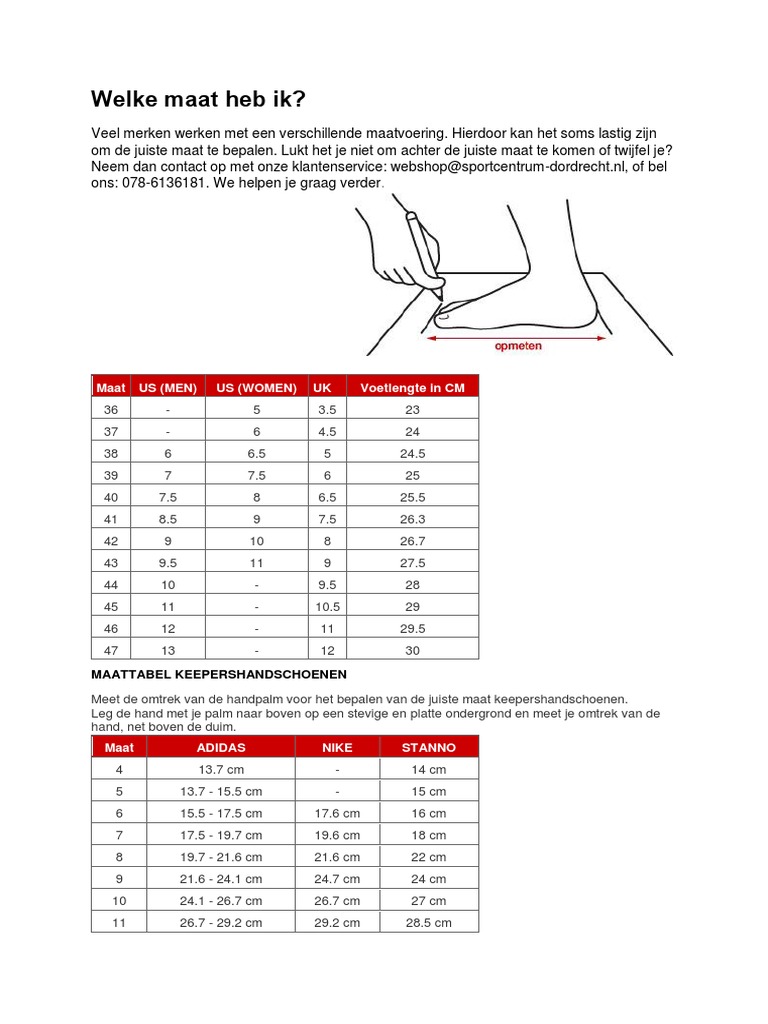 Welke maat heb ik?

Veel merken werken met een verschillende maatvoering. Hierdoor kan het soms lastig zijn om de juiste maat te bepalen. Lukt het je niet om achter de juiste maat te komen of twijfel je? Neem dan contact op met onze klantenservice: webshop@sportcentrum-dordrecht.nl, of bel ons: 078-6136181. We helpen je graag verder.

opmeten

| Maat | US (MEN) | US (WOMEN) | UK | Voetlengte in CM |
|---|---|---|---|---|
| 36 | - | 5 | 3.5 | 23 |
| 37 | - | 6 | 4.5 | 24 |
| 38 | 6 | 6.5 | 5 | 24.5 |
| 39 | 7 | 7.5 | 6 | 25 |
| 40 | 7.5 | 8 | 6.5 | 25.5 |
| 41 | 8.5 | 9 | 7.5 | 26.3 |
| 42 | 9 | 10 | 8 | 26.7 |
| 43 | 9.5 | 11 | 9 | 27.5 |
| 44 | 10 | - | 9.5 | 28 |
| 45 | 11 | - | 10.5 | 29 |
| 46 | 12 | - | 11 | 29.5 |
| 47 | 13 | - | 12 | 30 |

MAATTABEL KEEPERSHANDSCHOENEN

Meet de omtrek van de handpalm voor het bepalen van de juiste maat keepershandschoenen. Leg de hand met je palm naar boven op een stevige en platte ondergrond en meet je omtrek van de hand, net boven de duim.

| Maat | ADIDAS | NIKE | STANNO |
|---|---|---|---|
| 4 | 13.7 cm | - | 14 cm |
| 5 | 13.7 - 15.5 cm | - | 15 cm |
| 6 | 15.5 - 17.5 cm | 17.6 cm | 16 cm |
| 7 | 17.5 - 19.7 cm | 19.6 cm | 18 cm |
| 8 | 19.7 - 21.6 cm | 21.6 cm | 22 cm |
| 9 | 21.6 - 24.1 cm | 24.7 cm | 24 cm |
| 10 | 24.1 - 26.7 cm | 26.7 cm | 27 cm |
| 11 | 26.7 - 29.2 cm | 29.2 cm | 28.5 cm |